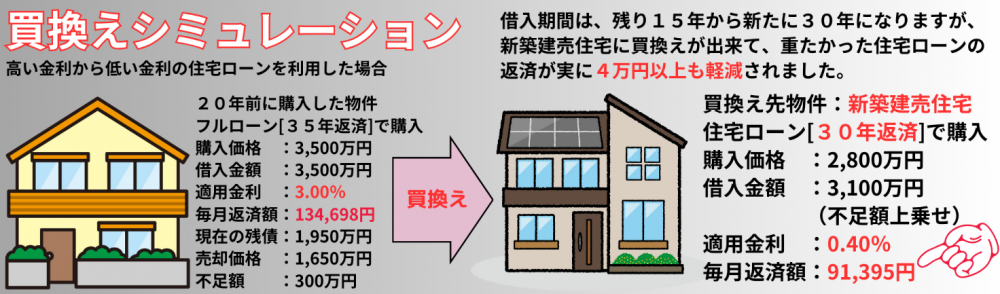 買換えシミュレーション

高い金利から低い金利の住宅ローンを利用した場合

２０年前に購入した物件
フルローン[３５年返済]で購入
購入価格　：3,500万円
借入金額　：3,500万円
適用金利　：3.00%
毎月返済額：134,698円
現在の残債：1,950万円
売却価格　：1,650万円
不足額　　：300万円

買換え

借入期間は、残り１５年から新たに３０年になりますが、新築建売住宅に買換えが出来て、重たかった住宅ローンの返済が実に４万円以上も軽減されました。

買換え先物件：新築建売住宅
住宅ローン[３０年返済]で購入
購入価格　：2,800万円
借入金額　：3,100万円
（不足額上乗せ）
適用金利　：0.40%
毎月返済額：91,395円